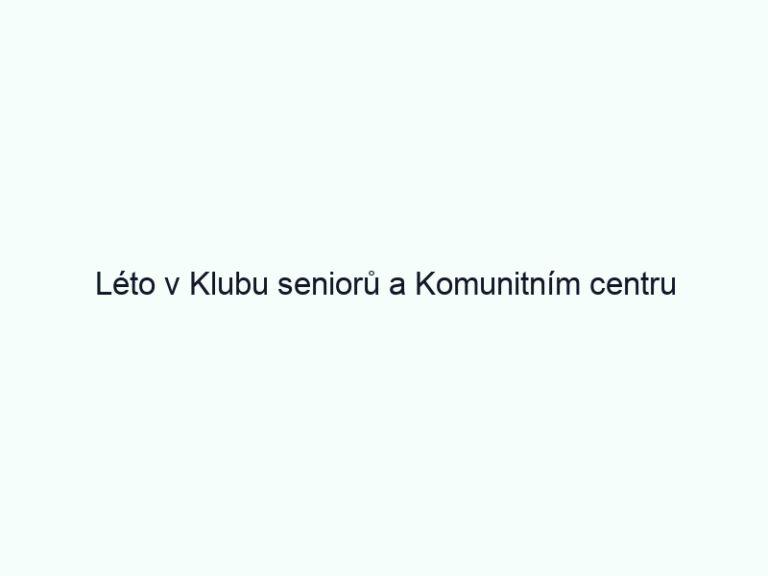 Léto v Klubu seniorů a Komunitním centru